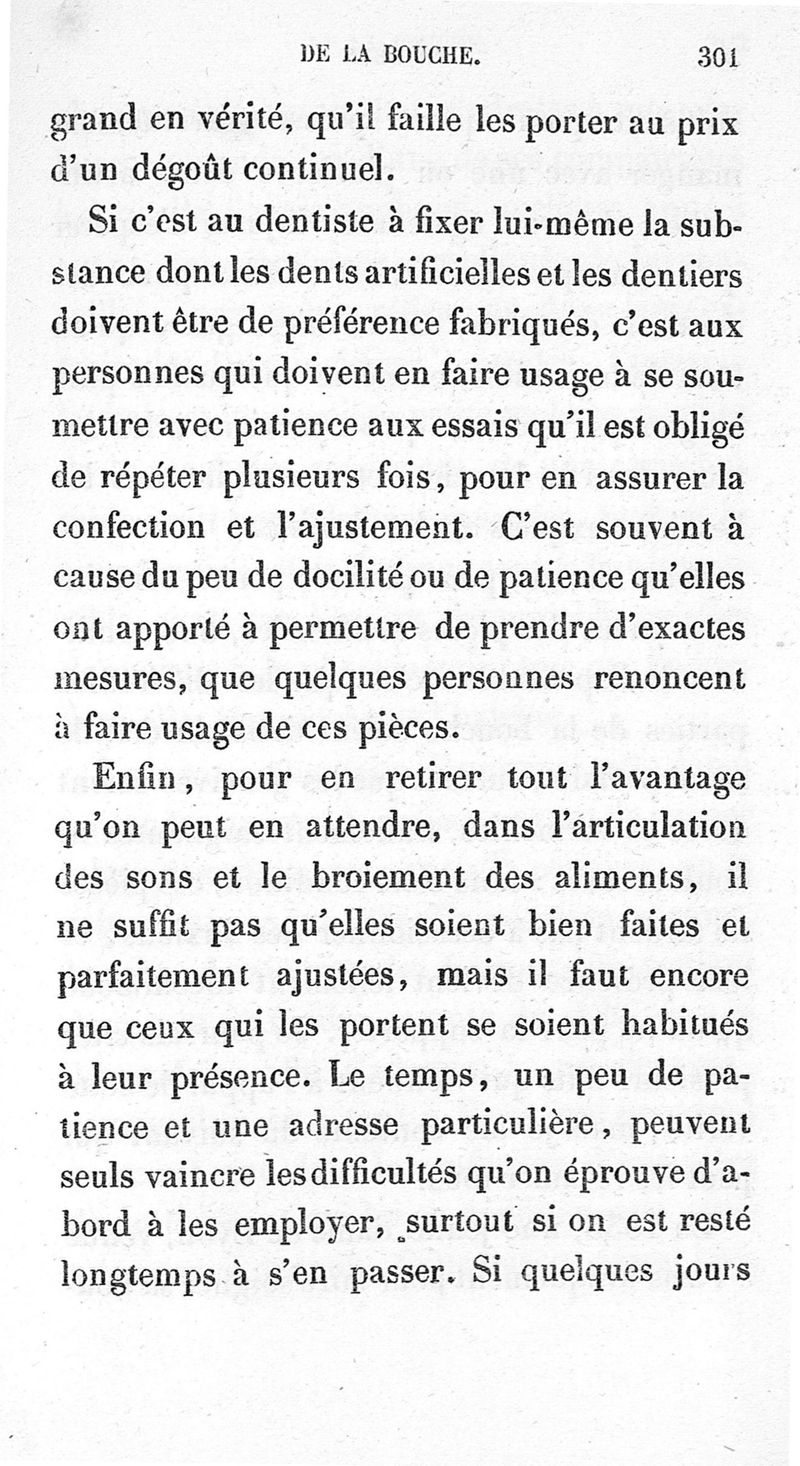 DE LA BOUCHE. 301

grand en vérité, qu'il faille les porter au prix d'un dégoût continuel.

Si c'est au dentiste à fixer lui-même la substance dont les dents artificielles et les dentiers doivent être de préférence fabriqués, c'est aux personnes qui doivent en faire usage à se soumettre avec patience aux essais qu'il est obligé de répéter plusieurs fois, pour en assurer la confection et l'ajustement. C'est souvent à cause du peu de docilité ou de patience qu'elles ont apporté à permettre de prendre d'exactes mesures, que quelques personnes renoncent à faire usage de ces pièces.

Enfin, pour en retirer tout l'avantage qu'on peut en attendre, dans l'articulation des sons et le broiement des aliments, il ne suffit pas qu'elles soient bien faites et parfaitement ajustées, mais il faut encore que ceux qui les portent se soient habitués à leur présence. Le temps, un peu de patience et une adresse particulière, peuvent seuls vaincre les difficultés qu'on éprouve d'abord à les employer, surtout si on est resté longtemps à s'en passer. Si quelques jours